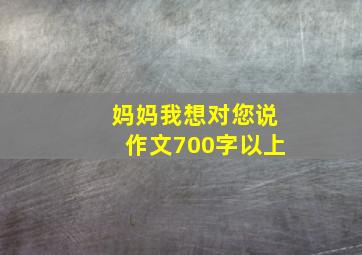 妈妈我想对您说
作文700字以上